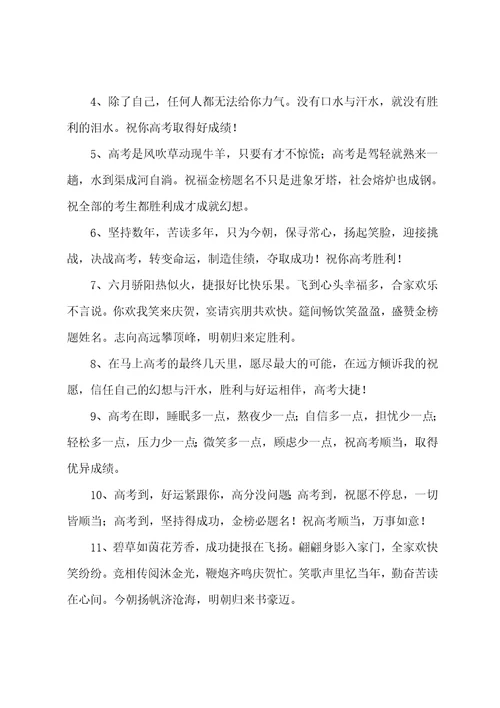 4、除了自己，任何人都无法给你力气。没有口水与汗水，就没有胜利的泪水。祝你高考取得好成绩！

5、高考是风吹草动现牛羊，只要有才不惊慌；高考是驾轻就熟来一趟，水到渠成河自淌。祝福金榜题名不只是进象牙塔，社会熔炉也成钢。祝全部的考生都胜利成才成就幻想。

6、坚持数年，苦读多年，只为今朝，保寻常心，扬起笑脸，迎接挑战，决战高考，转变命运，制造佳绩，夺取成功！祝你高考胜利！

7、六月骄阳热似火，捷报好比快乐果。飞到心头幸福多，合家欢乐不言说。你欢我笑来庆贺，宴请宾朋共欢快。筵间畅饮笑盈盈，盛赞金榜题姓名。志向高远攀顶峰，明朝归来定胜利。

8、在马上高考的最终几天里，愿尽最大的可能，在远方倾诉我的祝愿，信任自己的幻想与汗水，胜利与好运相伴，高考大捷！

9、高考在即，睡眠多一点，熬夜少一点；自信多一点，担忧少一点；轻松多一点，压力少一点；微笑多一点，顾虑少一点，祝高考顺当，取得优异成绩。

10、高考到，好运紧跟你，高分没问题；高考到，祝愿不停息，一切皆顺当；高考到，坚持得成功，金榜必题名！祝高考顺当，万事如意！

11、碧草如茵花芳香，成功捷报在飞扬。翩翩身影入家门，全家欢快笑纷纷。竞相传阅沐金光，鞭炮齐鸣庆贺忙。笑歌声里忆当年，勤奋苦读在心间。今朝扬帆济沧海，明朝归来书豪迈。